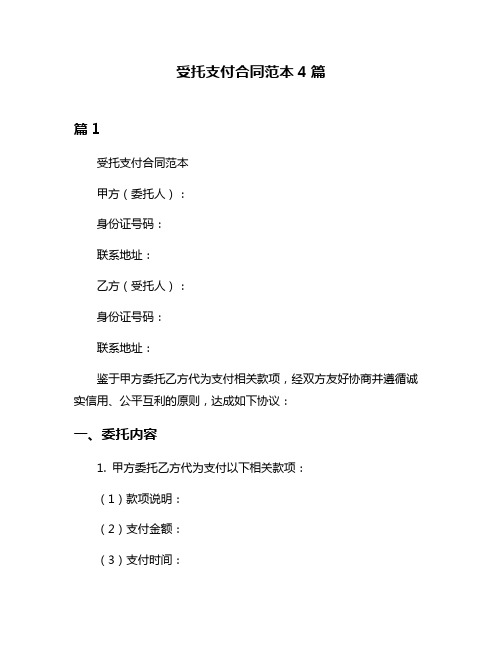 受托支付合同范本 4 篇

篇 1

受托支付合同范本

甲方（委托人）：

身份证号码：

联系地址：

乙方（受托人）：

身份证号码：

联系地址：

鉴于甲方委托乙方代为支付相关款项，经双方友好协商并遵循诚实信用、公平互利的原则，达成如下协议：

一、委托内容

1. 甲方委托乙方代为支付以下相关款项：

（1）款项说明：

（2）支付金额：

（3）支付时间：